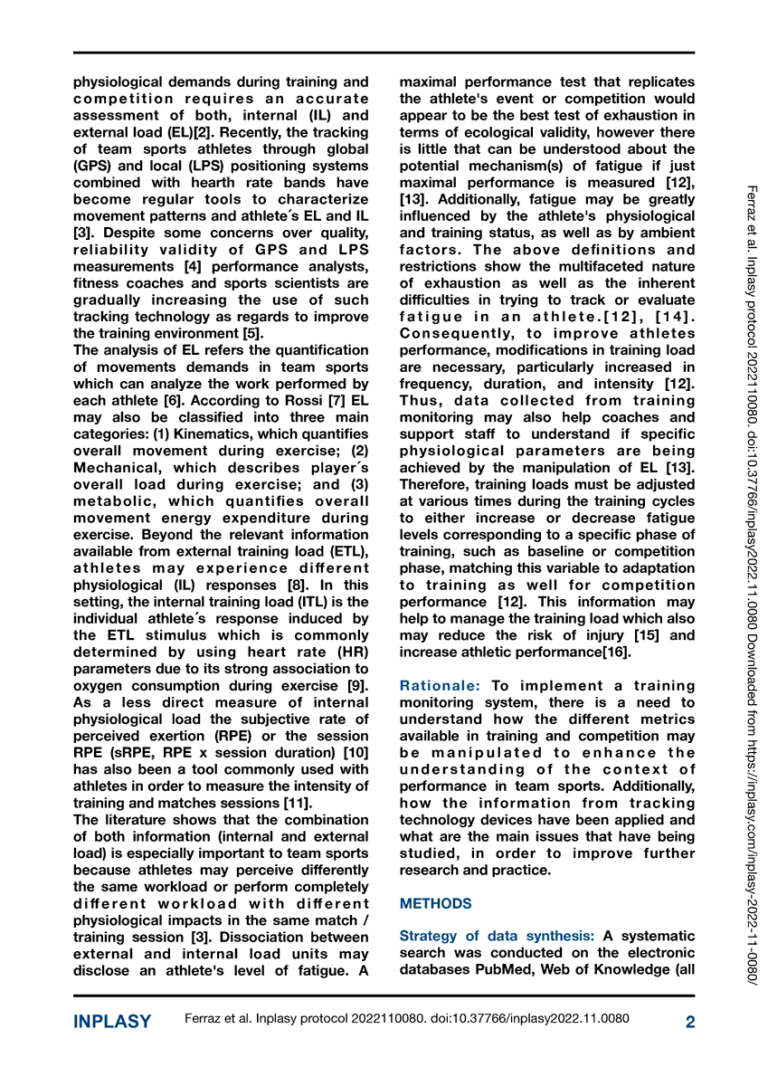 physiological demands during training and competition requires an accurate assessment of both, internal (IL) and external load (EL)[2]. Recently, the tracking of team sports athletes through global (GPS) and local (LPS) positioning systems combined with hearth rate bands have become regular tools to characterize movement patterns and athlete´s EL and IL [3]. Despite some concerns over quality, reliability validity of GPS and LPS measurements [4] performance analysts, fitness coaches and sports scientists are gradually increasing the use of such tracking technology as regards to improve the training environment [5].

The analysis of EL refers the quantification of movements demands in team sports which can analyze the work performed by each athlete [6]. According to Rossi [7] EL may also be classified into three main categories: (1) Kinematics, which quantifies overall movement during exercise; (2) Mechanical, which describes player´s overall load during exercise; and (3) metabolic, which quantifies overall movement energy expenditure during exercise. Beyond the relevant information available from external training load (ETL), athletes may experience different physiological (IL) responses [8]. In this setting, the internal training load (ITL) is the individual athlete´s response induced by the ETL stimulus which is commonly determined by using heart rate (HR) parameters due to its strong association to oxygen consumption during exercise [9]. As a less direct measure of internal physiological load the subjective rate of perceived exertion (RPE) or the session RPE (sRPE, RPE x session duration) [10] has also been a tool commonly used with athletes in order to measure the intensity of training and matches sessions [11].

The literature shows that the combination of both information (internal and external load) is especially important to team sports because athletes may perceive differently the same workload or perform completely different workload with different physiological impacts in the same match / training session [3]. Dissociation between external and internal load units may disclose an athlete's level of fatigue. A maximal performance test that replicates the athlete's event or competition would appear to be the best test of exhaustion in terms of ecological validity, however there is little that can be understood about the potential mechanism(s) of fatigue if just maximal performance is measured [12], [13]. Additionally, fatigue may be greatly influenced by the athlete's physiological and training status, as well as by ambient factors. The above definitions and restrictions show the multifaceted nature of exhaustion as well as the inherent difficulties in trying to track or evaluate fatigue in an athlete.[12], [14]. Consequently, to improve athletes performance, modifications in training load are necessary, particularly increased in frequency, duration, and intensity [12]. Thus, data collected from training monitoring may also help coaches and support staff to understand if specific physiological parameters are being achieved by the manipulation of EL [13]. Therefore, training loads must be adjusted at various times during the training cycles to either increase or decrease fatigue levels corresponding to a specific phase of training, such as baseline or competition phase, matching this variable to adaptation to training as well for competition performance [12]. This information may help to manage the training load which also may reduce the risk of injury [15] and increase athletic performance[16].

Rationale: To implement a training monitoring system, there is a need to understand how the different metrics available in training and competition may be manipulated to enhance the understanding of the context of performance in team sports. Additionally, how the information from tracking technology devices have been applied and what are the main issues that have being studied, in order to improve further research and practice.

METHODS

Strategy of data synthesis: A systematic search was conducted on the electronic databases PubMed, Web of Knowledge (all

Ferraz et al. Inplasy protocol 2022110080. doi:10.37766/inplasy2022.11.0080 Downloaded from https://inplasy.com/inplasy-2022-11-0080/

INPLASY Ferraz et al. Inplasy protocol 2022110080. doi:10.37766/inplasy2022.11.0080 2